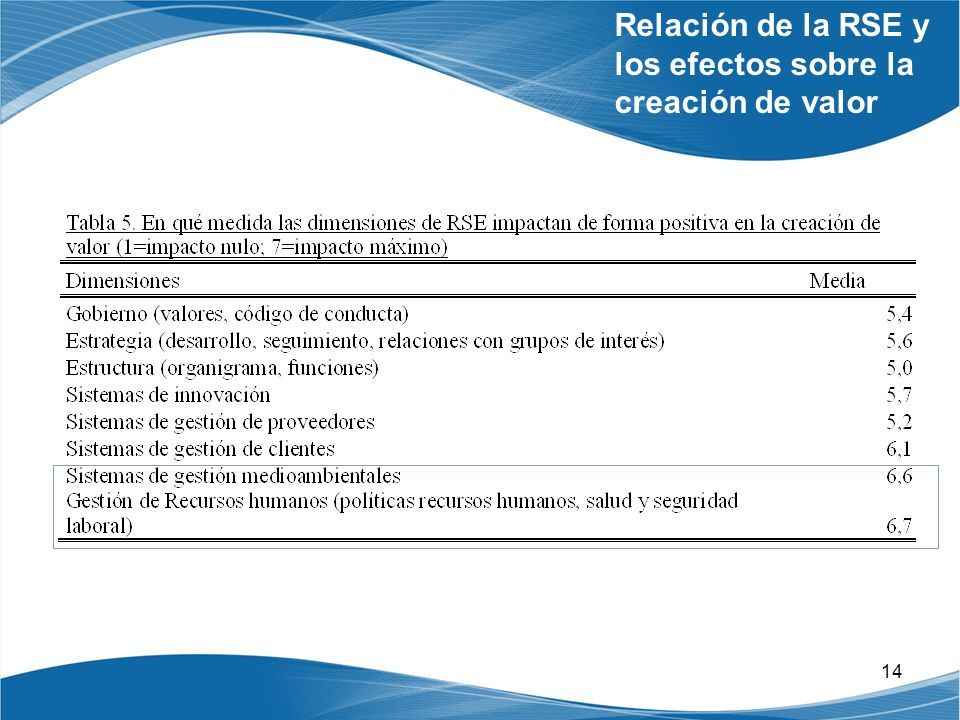 Relación de la RSE y los efectos sobre la creación de valor

Tabla 5. En qué medida las dimensiones de RSE impactan de forma positiva en la creación de valor (1=impacto nulo; 7=impacto máximo)

| Dimensiones | Media |
|---|---|
| Gobierno (valores, código de conducta) | 5,4 |
| Estrategia (desarrollo, seguimiento, relaciones con grupos de interés) | 5,6 |
| Estructura (organigrama, funciones) | 5,0 |
| Sistemas de innovación | 5,7 |
| Sistemas de gestión de proveedores | 5,2 |
| Sistemas de gestión de clientes | 6,1 |
| Sistemas de gestión medioambientales | 6,6 |
| Gestión de Recursos humanos (políticas recursos humanos, salud y seguridad laboral) | 6,7 |

14